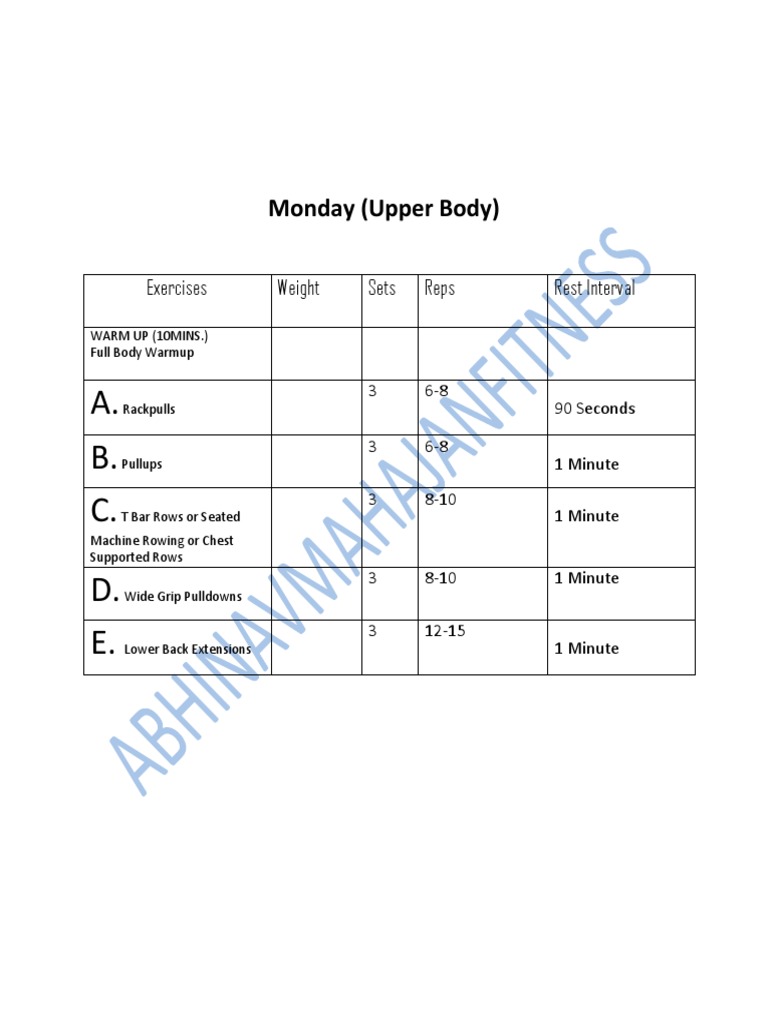 Monday (Upper Body)

| Exercises | Weight | Sets | Reps | Rest Interval |
|---|---|---|---|---|
| WARM UP (10MINS.) Full Body Warmup | | | | |
| A. Rackpulls | | 3 | 6-8 | 90 Seconds |
| B. Pullups | | 3 | 6-8 | 1 Minute |
| C. T Bar Rows or Seated Machine Rowing or Chest Supported Rows | | 3 | 8-10 | 1 Minute |
| D. Wide Grip Pulldowns | | 3 | 8-10 | 1 Minute |
| E. Lower Back Extensions | | 3 | 12-15 | 1 Minute |

ABHINAVMAHAJANFITNESS